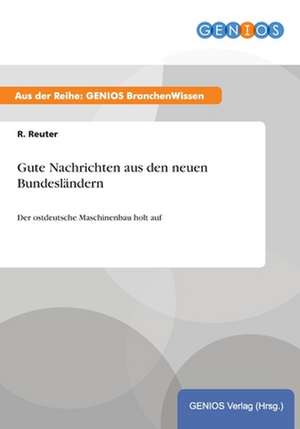 GENIOS

Aus der Reihe: GENIOS BranchenWissen

R. Reuter

Gute Nachrichten aus den neuen Bundesländern

Der ostdeutsche Maschinenbau holt auf

GENIOS Verlag (Hrsg.)